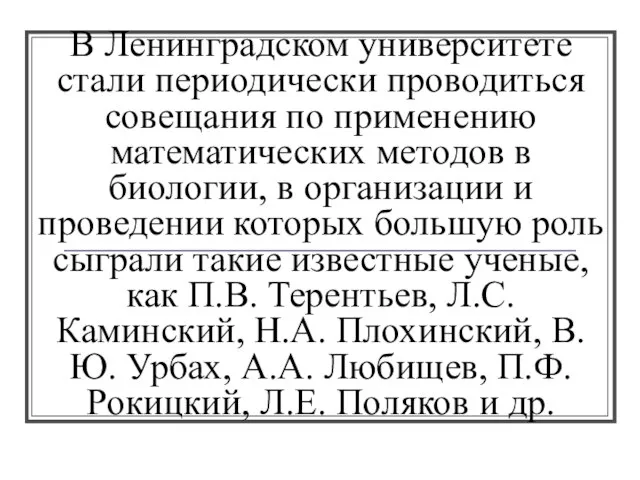 В Ленинградском университете стали периодически проводиться совещания по применению математических методов в биологии, в организации и проведении которых большую роль сыграли такие известные ученые, как П.В. Терентьев, Л.С. Каминский, Н.А. Плохинский, В. Ю. Урбах, А.А. Любищев, П.Ф. Рокицкий, Л.Е. Поляков и др.